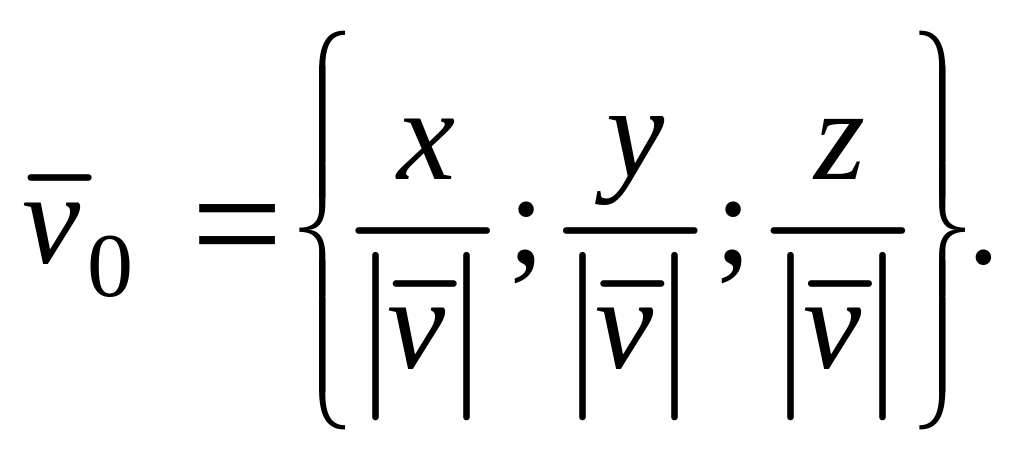 $\bar{v}_0 = \left\{ \frac{x}{|\bar{v}|}; \frac{y}{|\bar{v}|}; \frac{z}{|\bar{v}|} \right\}.$